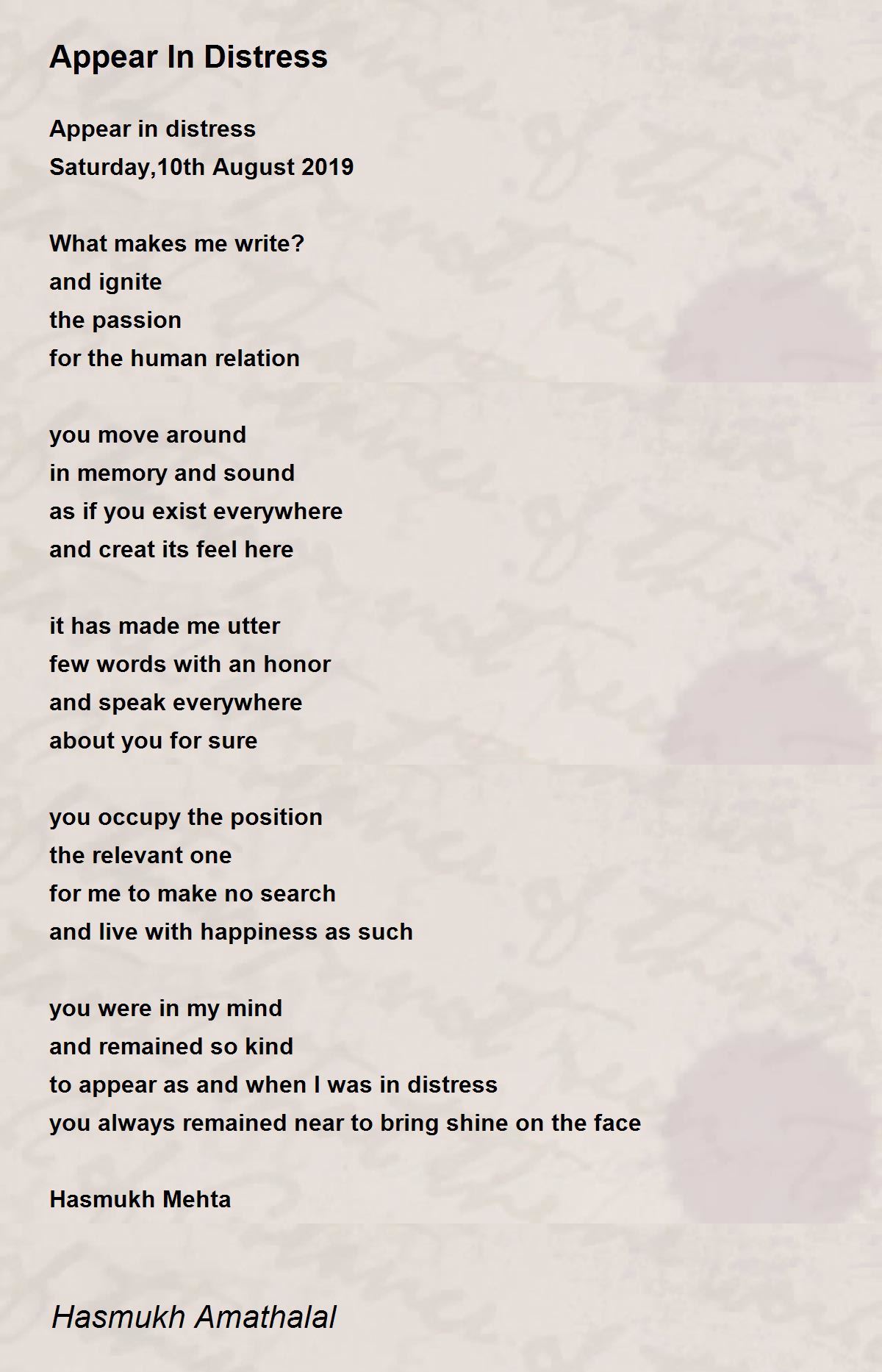 Appear In Distress

Appear in distress
Saturday,10th August 2019

What makes me write?
and ignite
the passion
for the human relation

you move around
in memory and sound
as if you exist everywhere
and creat its feel here

it has made me utter
few words with an honor
and speak everywhere
about you for sure

you occupy the position
the relevant one
for me to make no search
and live with happiness as such

you were in my mind
and remained so kind
to appear as and when I was in distress
you always remained near to bring shine on the face

Hasmukh Mehta

Hasmukh Amathalal